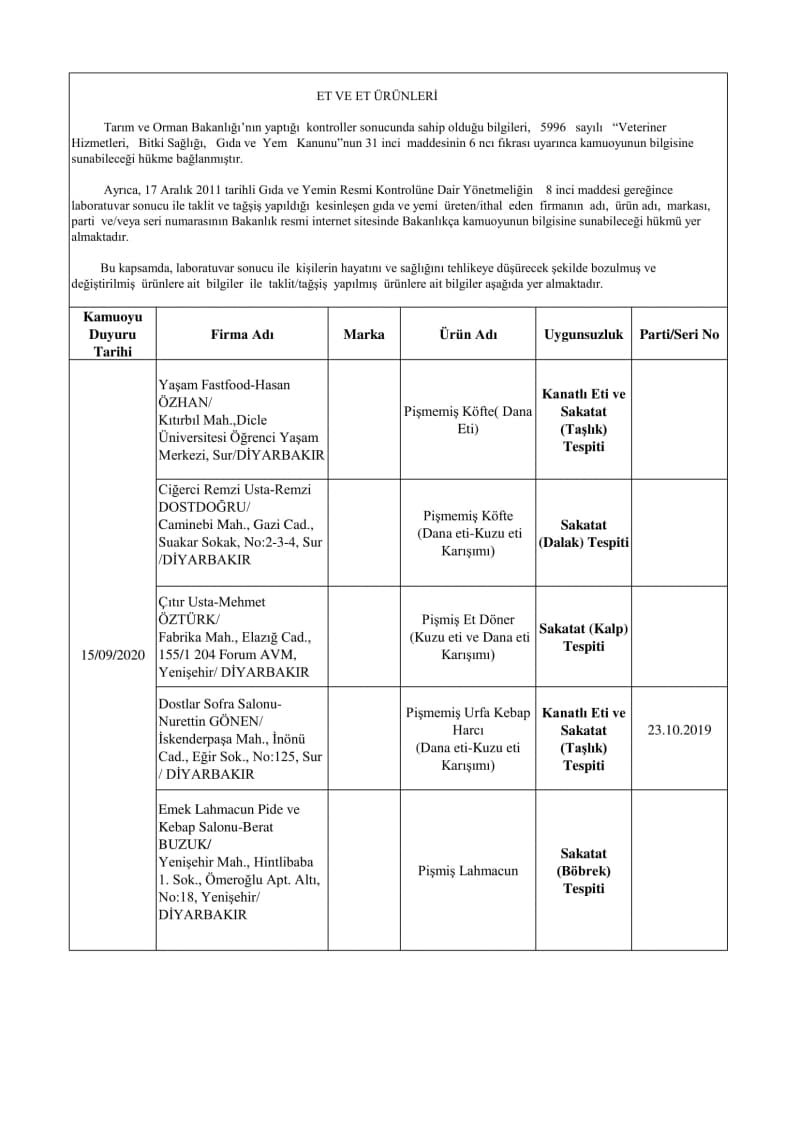 ET VE ET ÜRÜNLERİ

Tarım ve Orman Bakanlığı'nın yaptığı kontroller sonucunda sahip olduğu bilgileri, 5996 sayılı "Veteriner Hizmetleri, Bitki Sağlığı, Gıda ve Yem Kanunu"nun 31 inci maddesinin 6 ncı fıkrası uyarınca kamuoyunun bilgisine sunabileceği hükme bağlanmıştır.

Ayrıca, 17 Aralık 2011 tarihli Gıda ve Yemin Resmi Kontrolüne Dair Yönetmeliğin 8 inci maddesi gereğince laboratuvar sonucu ile taklit ve tağşiş yapıldığı kesinleşen gıda ve yemi üreten/ithal eden firmanın adı, ürün adı, markası, parti ve/veya seri numarasının Bakanlık resmi internet sitesinde Bakanlıkça kamuoyunun bilgisine sunabileceği hükmü yer almaktadır.

Bu kapsamda, laboratuvar sonucu ile kişilerin hayatını ve sağlığını tehlikeye düşürecek şekilde bozulmuş ve değiştirilmiş ürünlere ait bilgiler ile taklit/tağşiş yapılmış ürünlere ait bilgiler aşağıda yer almaktadır.

| Kamuoyu Duyuru Tarihi | Firma Adı | Marka | Ürün Adı | Uygunsuzluk | Parti/Seri No |
|---|---|---|---|---|---|
| 15/09/2020 | Yaşam Fastfood-Hasan ÖZHAN/ Kıtırbıl Mah.,Dicle Üniversitesi Öğrenci Yaşam Merkezi, Sur/DİYARBAKIR | | Pişmemiş Köfte( Dana Eti) | Kanatlı Eti ve Sakatat (Taşlık) Tespiti | |
| | Ciğerci Remzi Usta-Remzi DOSTDOĞRU/ Caminebi Mah., Gazi Cad., Suakar Sokak, No:2-3-4, Sur /DİYARBAKIR | | Pişmemiş Köfte (Dana eti-Kuzu eti Karışımı) | Sakatat (Dalak) Tespiti | |
| | Çıtır Usta-Mehmet ÖZTÜRK/ Fabrika Mah., Elazığ Cad., 155/1 204 Forum AVM, Yenişehir/ DİYARBAKIR | | Pişmiş Et Döner (Kuzu eti ve Dana eti Karışımı) | Sakatat (Kalp) Tespiti | |
| | Dostlar Sofra Salonu-Nurettin GÖNEN/ İskenderpaşa Mah., İnönü Cad., Eğir Sok., No:125, Sur / DİYARBAKIR | | Pişmemiş Urfa Kebap Harcı (Dana eti-Kuzu eti Karışımı) | Kanatlı Eti ve Sakatat (Taşlık) Tespiti | 23.10.2019 |
| | Emek Lahmacun Pide ve Kebap Salonu-Berat BUZUK/ Yenişehir Mah., Hintlibaba 1. Sok., Ömeroğlu Apt. Altı, No:18, Yenişehir/ DİYARBAKIR | | Pişmiş Lahmacun | Sakatat (Böbrek) Tespiti | |